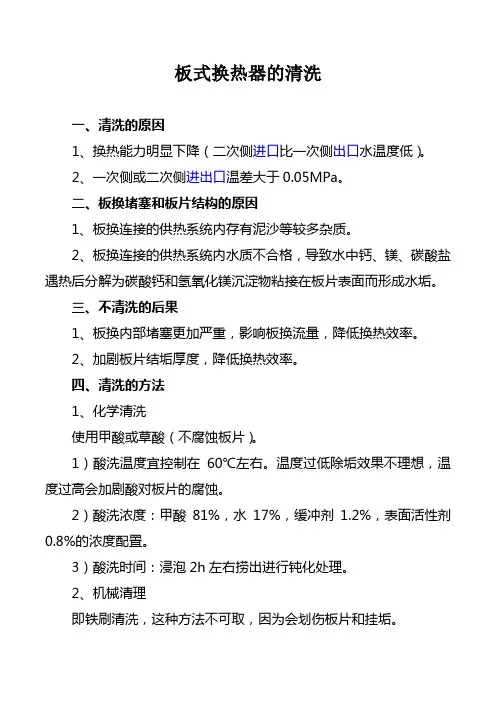 板式换热器的清洗

一、清洗的原因

1、换热能力明显下降（二次侧进口比一次侧出口水温度低）。

2、一次侧或二次侧进出口温差大于 0.05MPa。

二、板换堵塞和板片结构的原因

1、板换连接的供热系统内存有泥沙等较多杂质。

2、板换连接的供热系统内水质不合格，导致水中钙、镁、碳酸盐遇热后分解为碳酸钙和氢氧化镁沉淀物粘接在板片表面而形成水垢。

三、不清洗的后果

1、板换内部堵塞更加严重，影响板换流量，降低换热效率。

2、加剧板片结垢厚度，降低换热效率。

四、清洗的方法

1、化学清洗

使用甲酸或草酸（不腐蚀板片）。

1）酸洗温度宜控制在 60℃左右。温度过低除垢效果不理想，温度过高会加剧酸对板片的腐蚀。

2）酸洗浓度：甲酸 81%，水 17%，缓冲剂 1.2%，表面活性剂 0.8%的浓度配置。

3）酸洗时间：浸泡 2h 左右捞出进行钝化处理。

2、机械清理

即铁刷清洗，这种方法不可取，因为会划伤板片和挂垢。